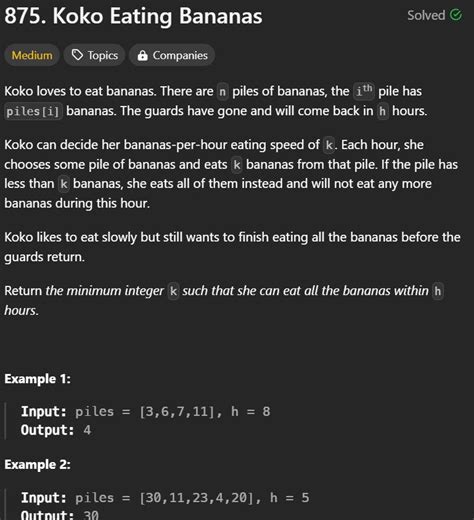 875. Koko Eating Bananas

Solved

Medium Topics Companies

Koko loves to eat bananas. There are n piles of bananas, the $i^{th}$ pile has piles[i] bananas. The guards have gone and will come back in h hours.

Koko can decide her bananas-per-hour eating speed of k. Each hour, she chooses some pile of bananas and eats k bananas from that pile. If the pile has less than k bananas, she eats all of them instead and will not eat any more bananas during this hour.

Koko likes to eat slowly but still wants to finish eating all the bananas before the guards return.

Return the minimum integer k such that she can eat all the bananas within h hours.

Example 1:

Input: piles = [3,6,7,11], h = 8
Output: 4

Example 2:

Input: piles = [30,11,23,4,20], h = 5
Output: 30